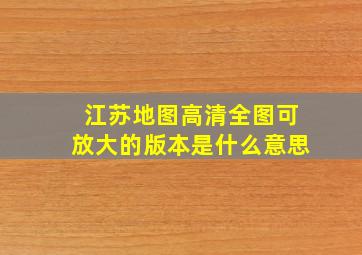 江苏地图高清全图可放大的版本是什么意思